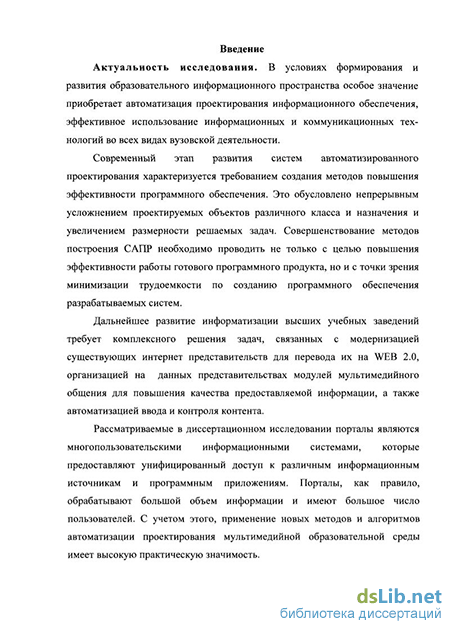 Введение

Актуальность исследования. В условиях формирования и развития образовательного информационного пространства особое значение приобретает автоматизация проектирования информационного обеспечения, эффективное использование информационных и коммуникационных технологий во всех видах вузовской деятельности.

Современный этап развития систем автоматизированного проектирования характеризуется требованием создания методов повышения эффективности программного обеспечения. Это обусловлено непрерывным усложнением проектируемых объектов различного класса и назначения и увеличением размерности решаемых задач. Совершенствование методов построения САПР необходимо проводить не только с целью повышения эффективности работы готового программного продукта, но и с точки зрения минимизации трудоемкости по созданию программного обеспечения разрабатываемых систем.

Дальнейшее развитие информатизации высших учебных заведений требует комплексного решения задач, связанных с модернизацией существующих интернет представительств для перевода их на WEB 2.0, организацией на данных представительствах модулей мультимедийного общения для повышения качества предоставляемой информации, а также автоматизацией ввода и контроля контента.

Рассматриваемые в диссертационном исследовании порталы являются многопользовательскими информационными системами, которые предоставляют унифицированный доступ к различным информационным источникам и программным приложениям. Порталы, как правило, обрабатывают большой объем информации и имеют большое число пользователей. С учетом этого, применение новых методов и алгоритмов автоматизации проектирования мультимедийной образовательной среды имеет высокую практическую значимость.

dsLib.net
библиотека диссертаций